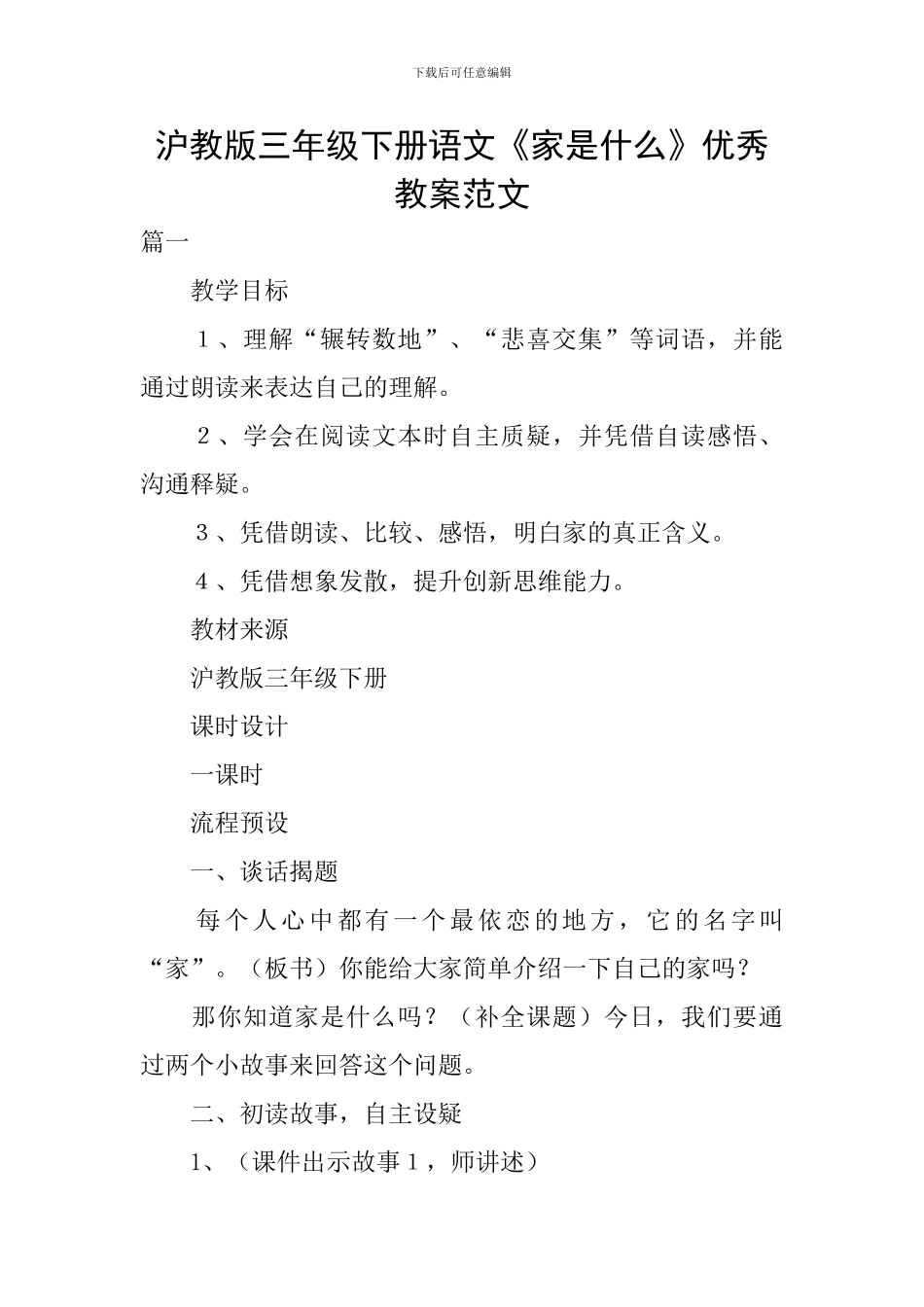 下载后可任意编辑

沪教版三年级下册语文《家是什么》优秀教案范文

篇一

教学目标

1、理解“辗转数地”、“悲喜交集”等词语，并能通过朗读来表达自己的理解。

2、学会在阅读文本时自主质疑，并凭借自读感悟、沟通释疑。

3、凭借朗读、比较、感悟，明白家的真正含义。

4、凭借想象发散，提升创新思维能力。

教材来源

沪教版三年级下册

课时设计

一课时

流程预设

一、谈话揭题

每个人心中都有一个最依恋的地方，它的名字叫“家”。（板书）你能给大家简单介绍一下自己的家吗？

那你知道家是什么吗？（补全课题）今日，我们要通过两个小故事来回答这个问题。

二、初读故事，自主设疑

1、（课件出示故事1，师讲述）